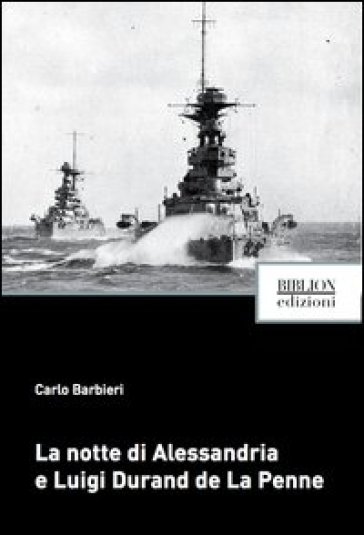 BIBLION
edizioni

Carlo Barbieri

La notte di Alessandria
e Luigi Durand de La Penne